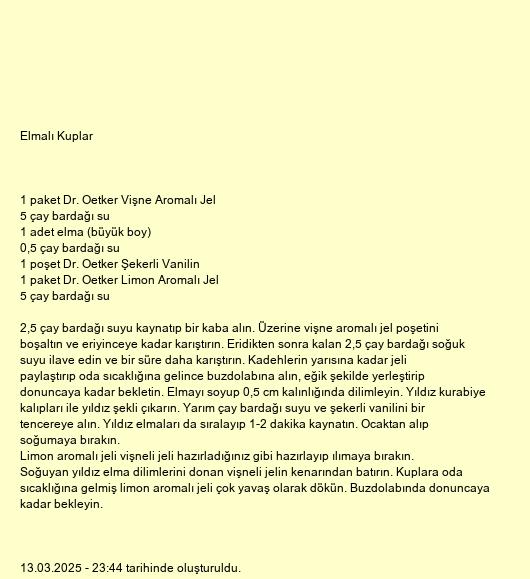 Elmalı Kuplar

1 paket Dr. Oetker Vişne Aromalı Jel
5 çay bardağı su
1 adet elma (büyük boy)
0,5 çay bardağı su
1 poşet Dr. Oetker Şekerli Vanilin
1 paket Dr. Oetker Limon Aromalı Jel
5 çay bardağı su

2,5 çay bardağı suyu kaynatıp bir kaba alın. Üzerine vişne aromalı jel poşetini boşaltın ve eriyinceye kadar karıştırın. Eridikten sonra kalan 2,5 çay bardağı soğuk suyu ilave edin ve bir süre daha karıştırın. Kadehlerin yarısına kadar jeli paylaştırıp oda sıcaklığına gelince buzdolabına alın, eğik şekilde yerleştirip donuncaya kadar bekletin. Elmayı soyup 0,5 cm kalınlığında dilimleyin. Yıldız kurabiye kalıpları ile yıldız şekli çıkarın. Yarım çay bardağı suyu ve şekerli vanilini bir tencereye alın. Yıldız elmaları da sıralayıp 1-2 dakika kaynatın. Ocaktan alıp soğumaya bırakın.
Limon aromalı jeli vişneli jeli hazırladığınız gibi hazırlayıp ılımaya bırakın.
Soğuyan yıldız elma dilimlerini donan vişneli jelin kenarından batırın. Kuplara oda sıcaklığına gelmiş limon aromalı jeli çok yavaş olarak dökün. Buzdolabında donuncaya kadar bekleyin.

13.03.2025 - 23:44 tarihinde oluşturuldu.